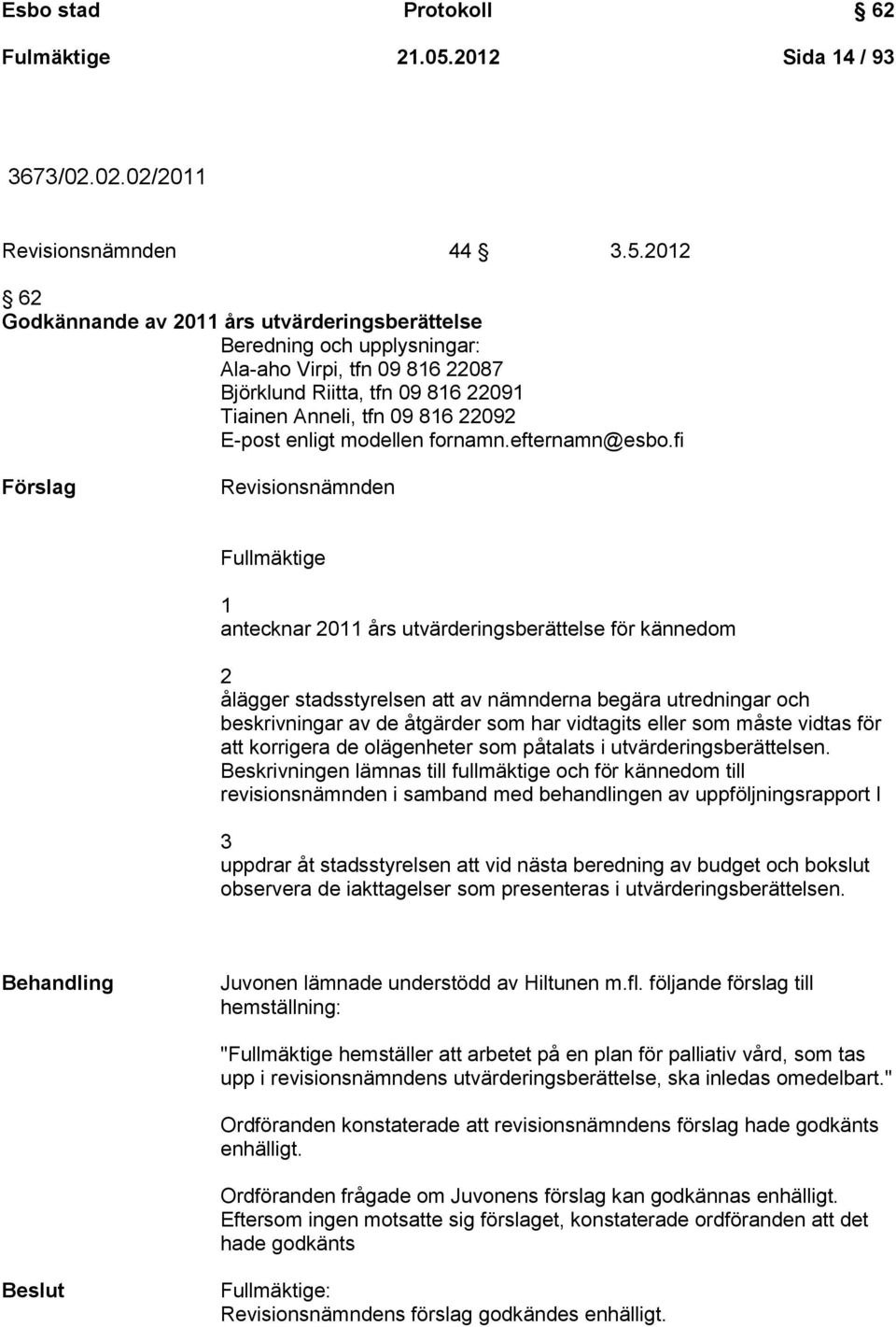 Esbo stad Protokoll § 62
Fulmäktige 21.05.2012 Sida 14 / 93

3673/02.02.02/2011

Revisionsnämnden 44 § 3.5.2012

§ 62
Godkännande av 2011 års utvärderingsberättelse
Beredning och upplysningar:
Ala-aho Virpi, tfn 09 816 22087
Björklund Riitta, tfn 09 816 22091
Tiainen Anneli, tfn 09 816 22092
E-post enligt modellen fornamn.efternamn@esbo.fi

Förslag Revisionsnämnden

Fullmäktige

1
antecknar 2011 års utvärderingsberättelse för kännedom

2
ålägger stadsstyrelsen att av nämnderna begära utredningar och beskrivningar av de åtgärder som har vidtagits eller som måste vidtas för att korrigera de olägenheter som påtalats i utvärderingsberättelsen. Beskrivningen lämnas till fullmäktige och för kännedom till revisionsnämnden i samband med behandlingen av uppföljningsrapport I

3
uppdrar åt stadsstyrelsen att vid nästa beredning av budget och bokslut observera de iakttagelser som presenteras i utvärderingsberättelsen.

Behandling Juvonen lämnade understödd av Hiltunen m.fl. följande förslag till hemställning:

"Fullmäktige hemställer att arbetet på en plan för palliativ vård, som tas upp i revisionsnämndens utvärderingsberättelse, ska inledas omedelbart."

Ordföranden konstaterade att revisionsnämndens förslag hade godkänts enhälligt.

Ordföranden frågade om Juvonens förslag kan godkännas enhälligt. Eftersom ingen motsatte sig förslaget, konstaterade ordföranden att det hade godkänts

Beslut Fullmäktige:
Revisionsnämndens förslag godkändes enhälligt.